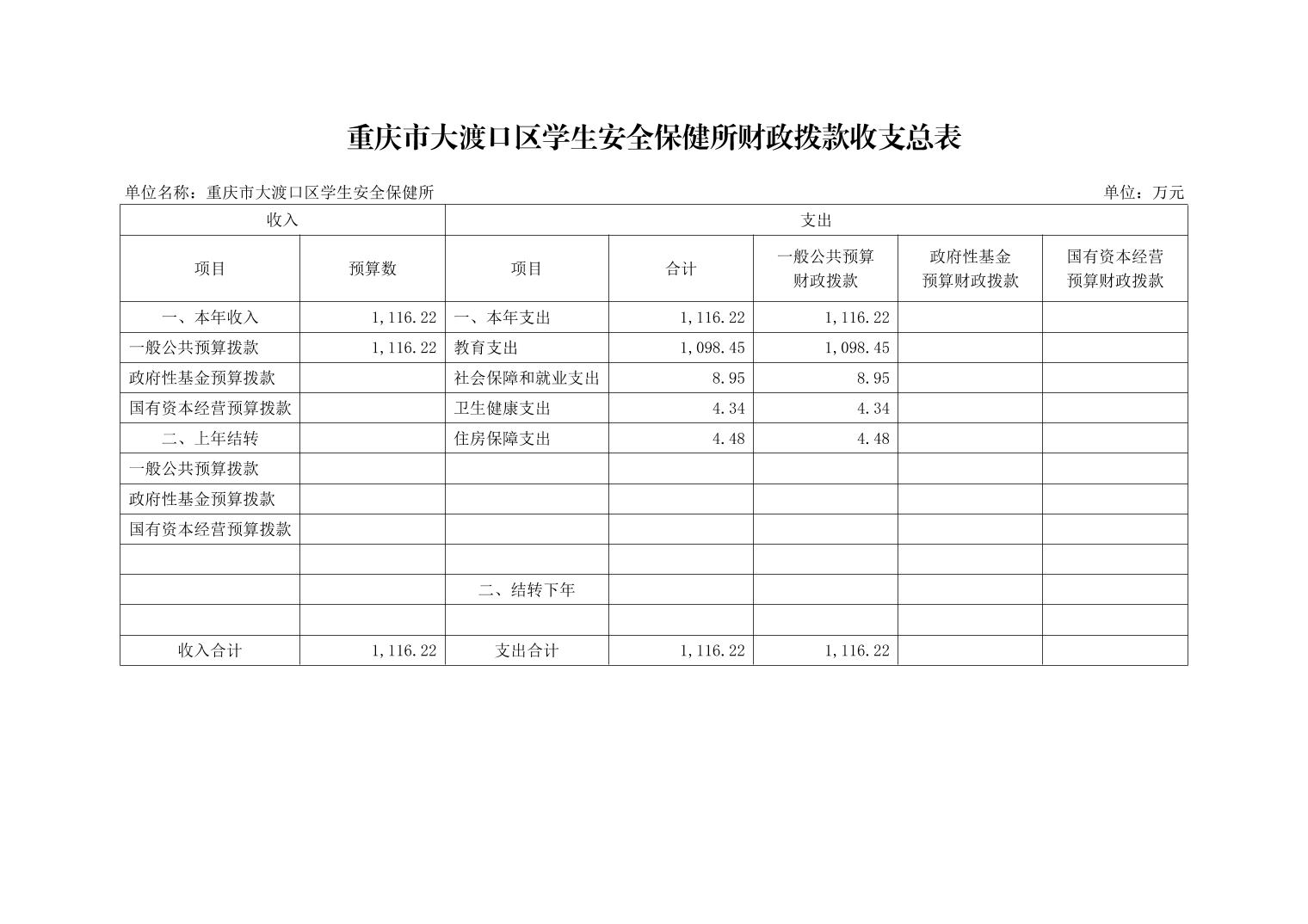 重庆市大渡口区学生安全保健所财政拨款收支总表

单位名称：重庆市大渡口区学生安全保健所

单位：万元

| 收入 | | 支出 | | | | |
|---|---|---|---|---|---|---|
| 项目 | 预算数 | 项目 | 合计 | 一般公共预算财政拨款 | 政府性基金预算财政拨款 | 国有资本经营预算财政拨款 |
| 一、本年收入 | 1,116.22 | 一、本年支出 | 1,116.22 | 1,116.22 | | |
| 一般公共预算拨款 | 1,116.22 | 教育支出 | 1,098.45 | 1,098.45 | | |
| 政府性基金预算拨款 | | 社会保障和就业支出 | 8.95 | 8.95 | | |
| 国有资本经营预算拨款 | | 卫生健康支出 | 4.34 | 4.34 | | |
| 二、上年结转 | | 住房保障支出 | 4.48 | 4.48 | | |
| 一般公共预算拨款 | | | | | | |
| 政府性基金预算拨款 | | | | | | |
| 国有资本经营预算拨款 | | | | | | |
| | | | | | | |
| | | 二、结转下年 | | | | |
| | | | | | | |
| 收入合计 | 1,116.22 | 支出合计 | 1,116.22 | 1,116.22 | | |